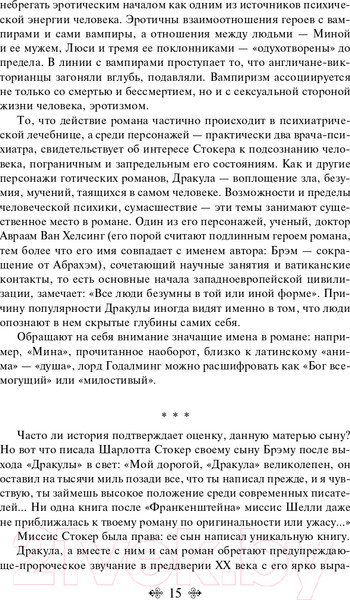 небрегать эротическим началом как одним из источников психической энергии человека. Эротичны взаимоотношения героев с вампирами и сами вампиры, а отношения между людьми — Миной и ее мужем, Люси и тремя ее поклонниками — «одухотворены» до предела. В линии с вампирами проступает то, что англичане-викторианцы загоняли вглубь, подавляли. Вампиризм ассоциируется не только со смертью и бессмертием, но и с сексуальной стороной жизни человека, эротизмом.

То, что действие романа частично происходит в психиатрической лечебнице, а среди персонажей — практически два врача-психиатра, свидетельствует об интересе Стокера к подсознанию человека, пограничным и запредельным его состояниям. Как и другие персонажи готических романов, Дракула — воплощение зла, безумия, мучений, таящихся в самом человеке. Возможности и пределы человеческой психики, сумасшествие — эти темы занимают существенное место в романе. Один из его персонажей, ученый, доктор Авраам Ван Хелсинг (его порой считают подлинным героем романа, тем более что его имя совпадает с именем автора: Брэм — сокращение от Абрахэм), сочетающий научные занятия и ватиканские контакты, то есть основные начала западноевропейской цивилизации, замечает: «Все люди безумны в той или иной форме». Причину популярности Дракулы иногда видят именно в том, что люди опознают в нем скрытые глубины самих себя.

Обращают на себя внимание значащие имена в романе: например, «Мина», прочитанное наоборот, близко к латинскому «анима» — «душа», лорд Годалминг можно расшифровать как «Бог всемогущий» или «милостивый».

* * *

Часто ли история подтверждает оценку, данную матерью сыну? Но вот что писала Шарлотта Стокер своему сыну Брэму после выхода «Дракулы» в свет: «Мой дорогой, «Дракула» великолепен, он оставил на тысячи миль позади все, что ты написал прежде, и я чувствую, ты займешь высокое положение среди современных писателей... Ни одна книга после «Франкенштейна» миссис Шелли даже не приближалась к твоему роману по оригинальности или ужасу...»

Миссис Стокер была права: ее сын написал уникальную книгу. Дракула, а вместе с ним и сам роман обретают предупреждающе-пророческое звучание в преддверии XX века с его ярко выра-

15